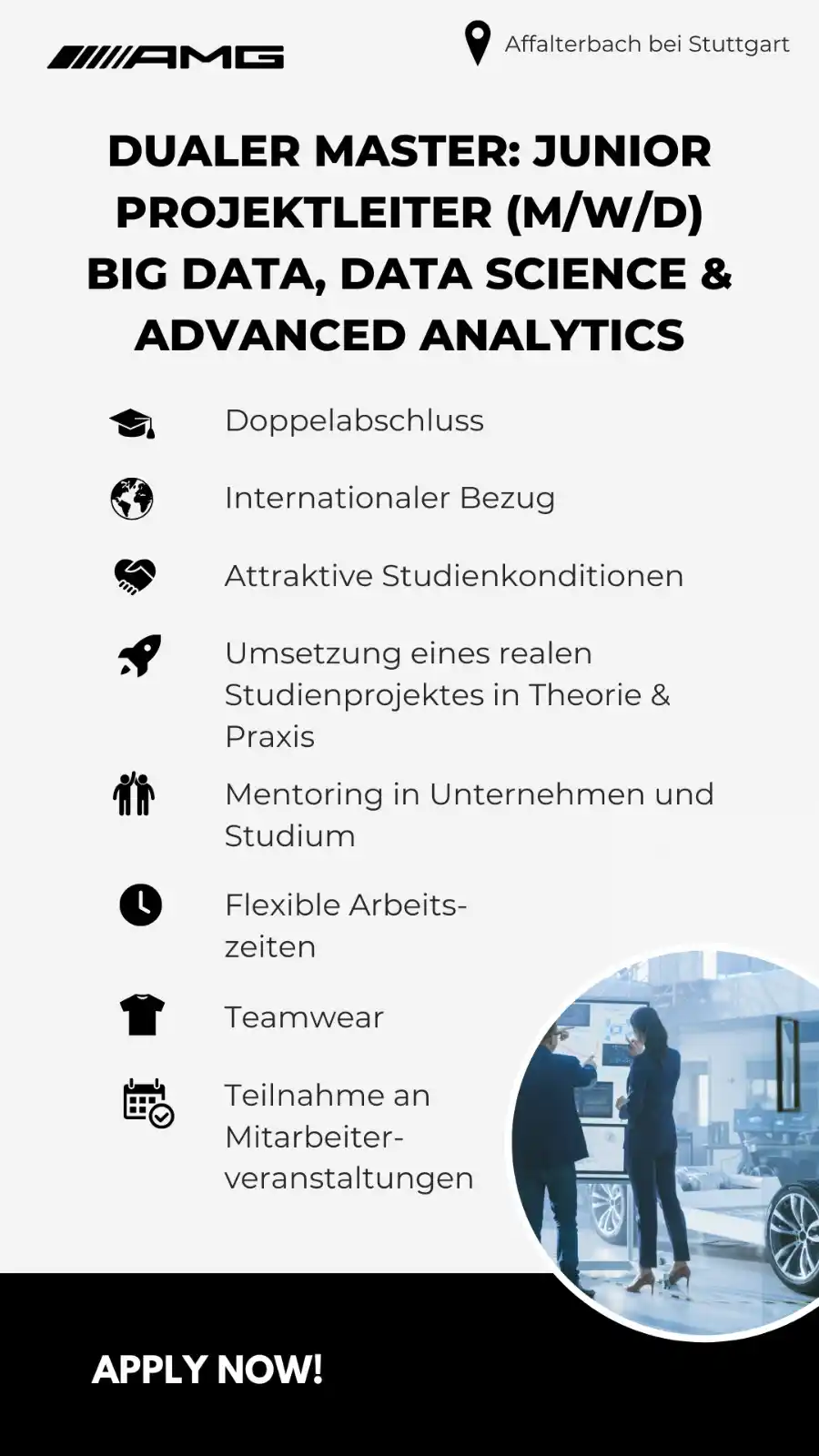 AMG

Affalterbach bei Stuttgart

DUALER MASTER: JUNIOR PROJEKTLEITER (M/W/D) BIG DATA, DATA SCIENCE & ADVANCED ANALYTICS

Doppelabschluss

Internationaler Bezug

Attraktive Studienkonditionen

Umsetzung eines realen Studienprojektes in Theorie & Praxis

Mentoring in Unternehmen und Studium

Flexible Arbeitszeiten

Teamwear

Teilnahme an Mitarbeiterveranstaltungen

APPLY NOW!